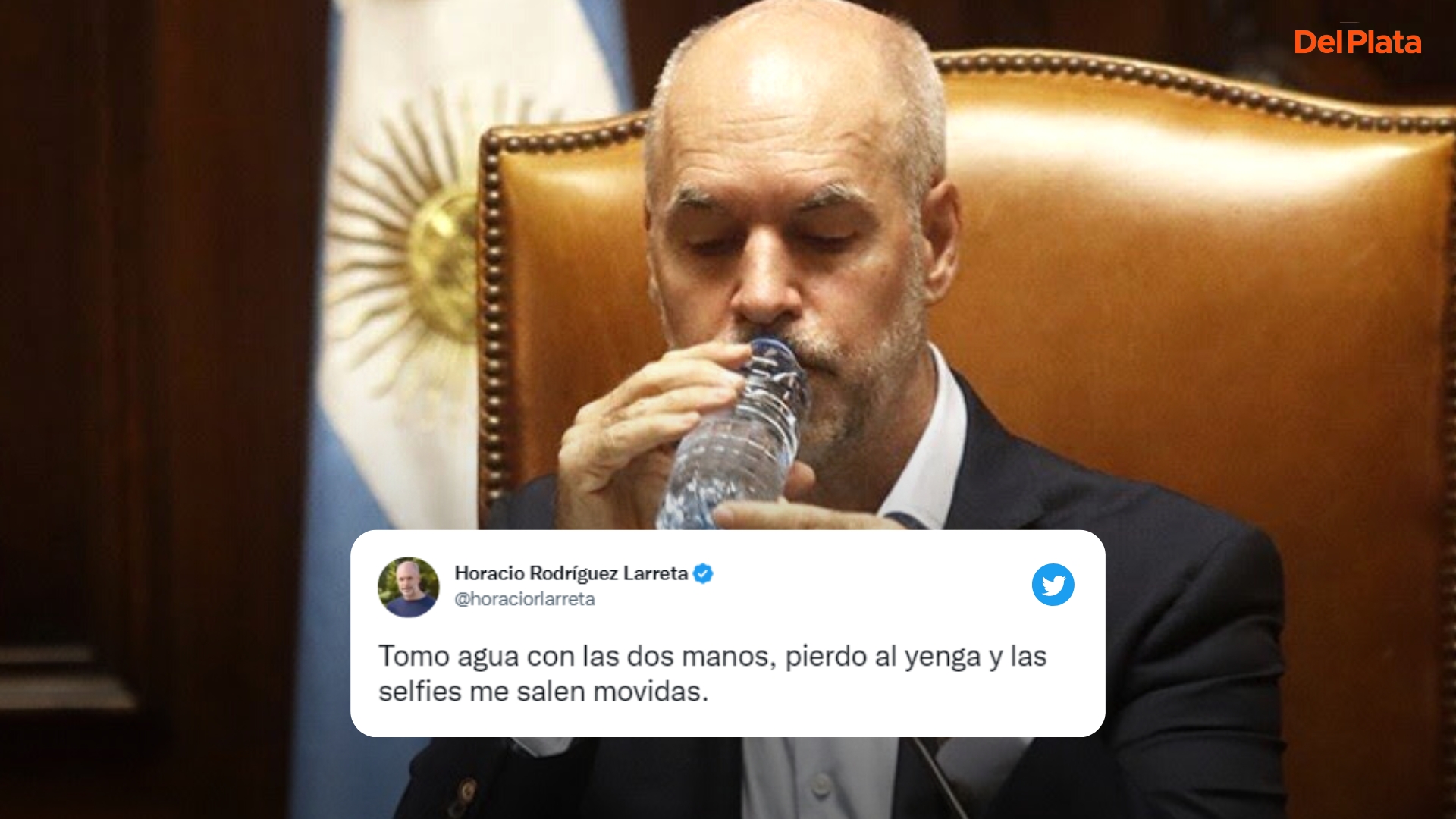 DelPlata

Horacio Rodríguez Larreta
@horaciorlarreta

Tomo agua con las dos manos, pierdo al yenga y las selfies me salen movidas.